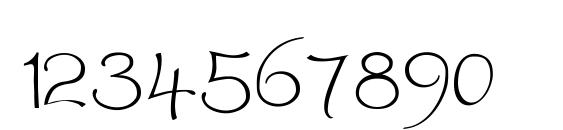 1234567890